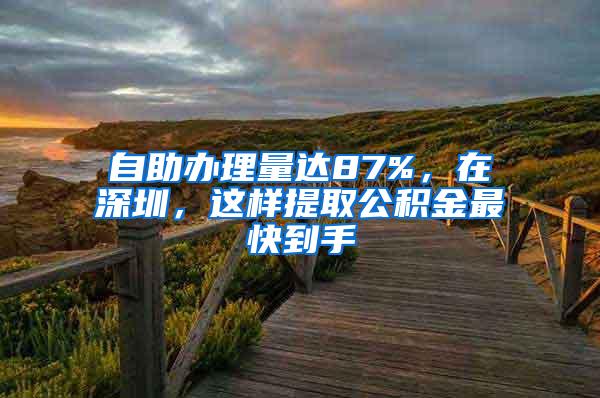 自助办理量达87%，在深圳，这样提取公积金最快到手